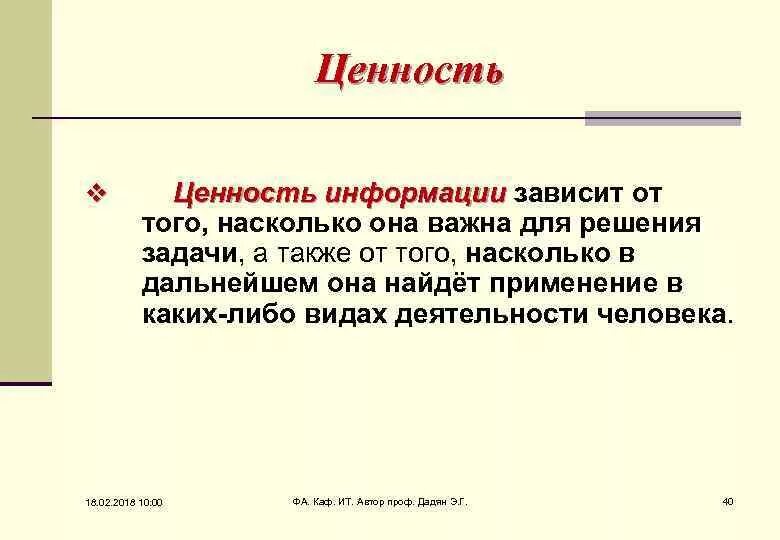 Ценность

❖ Ценность информации зависит от того, насколько она важна для решения задачи, а также от того, насколько в дальнейшем она найдёт применение в каких-либо видах деятельности человека.

18.02.2018 10:00

ФА. Каф. ИТ. Автор проф. Дадян Э.Г.

40